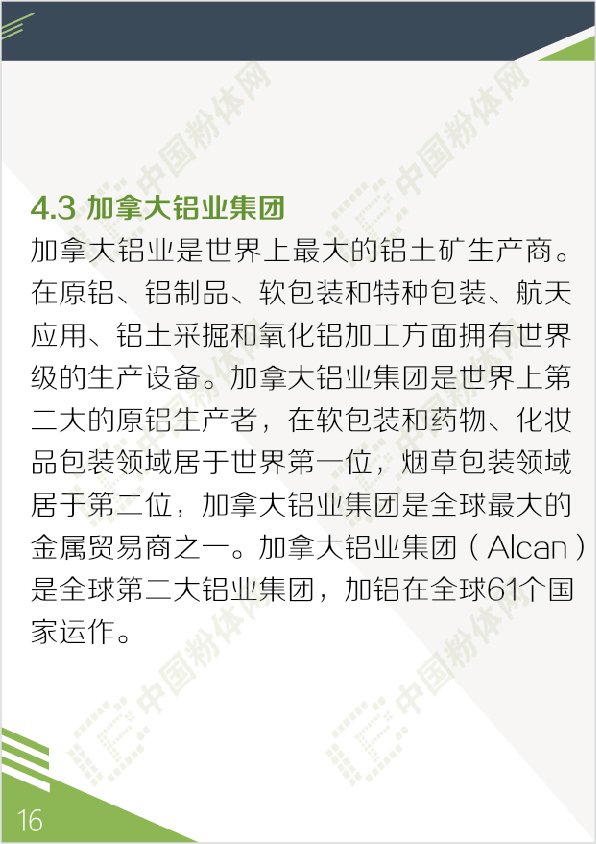 4.3 加拿大铝业集团

加拿大铝业是世界上最大的铝土矿生产商。在原铝、铝制品、软包装和特种包装、航天应用、铝土采掘和氧化铝加工方面拥有世界级的生产设备。加拿大铝业集团是世界上第二大的原铝生产者，在软包装和药物、化妆品包装领域居于世界第一位，烟草包装领域居于第二位；加拿大铝业集团是全球最大的金属贸易商之一。加拿大铝业集团（Alcan）是全球第二大铝业集团，加铝在全球61个国家运作。

16

中国粉体网